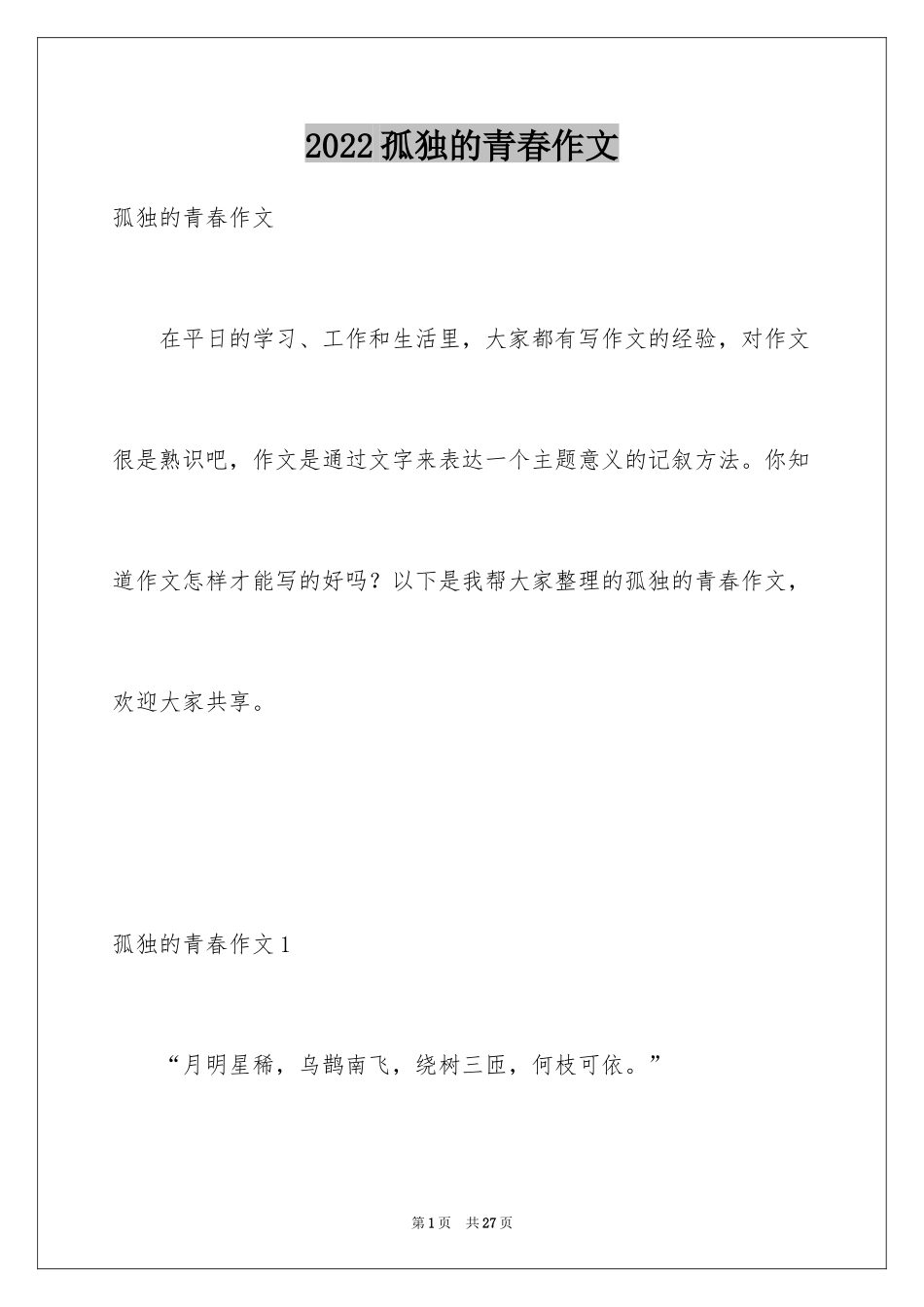 2022孤独的青春作文

孤独的青春作文

在平日的学习、工作和生活里，大家都有写作文的经验，对作文很是熟识吧，作文是通过文字来表达一个主题意义的记叙方法。你知道作文怎样才能写的好吗？以下是我帮大家整理的孤独的青春作文，欢迎大家共享。

孤独的青春作文1

“月明星稀，乌鹊南飞，绕树三匝，何枝可依。”

第1页　共27页